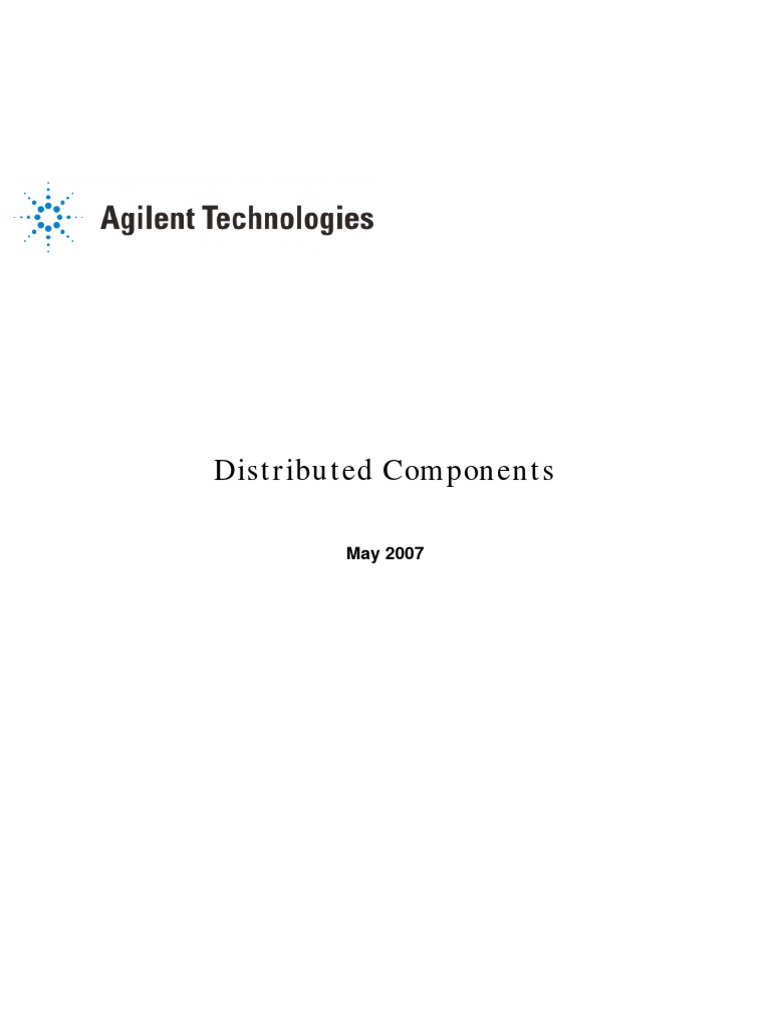 Agilent Technologies

Distributed Components

May 2007